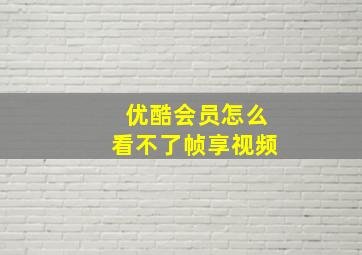 优酷会员怎么
看不了帧享视频